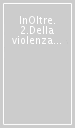 InOltre.
2.Della
violenza...